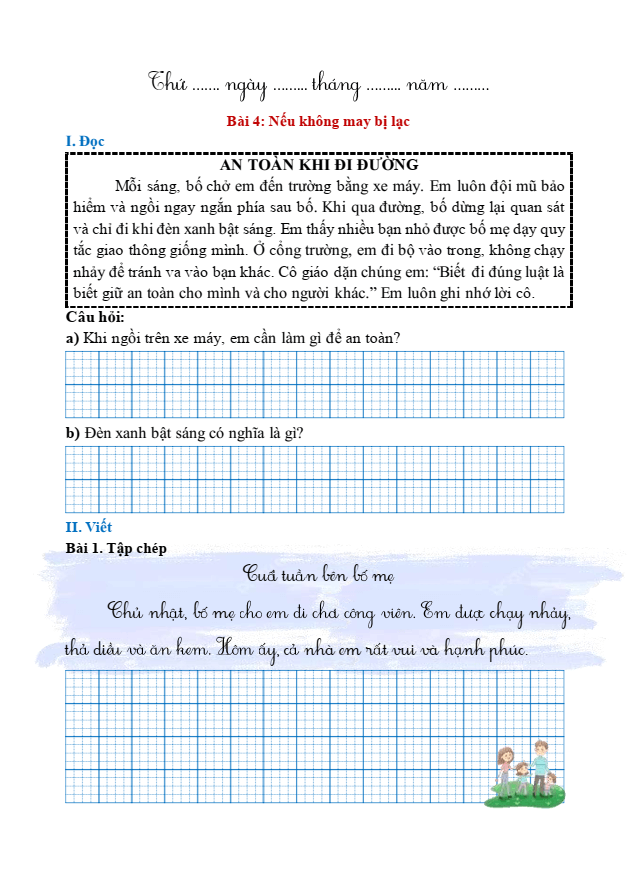 Thứ ....... ngày ......... tháng ......... năm .........

Bài 4: Nếu không may bị lạc

I. Đọc

AN TOÀN KHI ĐI ĐƯỜNG

Mỗi sáng, bố chở em đến trường bằng xe máy. Em luôn đội mũ bảo hiểm và ngồi ngay ngắn phía sau bố. Khi qua đường, bố dừng lại quan sát và chỉ đi khi đèn xanh bật sáng. Em thấy nhiều bạn nhỏ được bố mẹ dạy quy tắc giao thông giống mình. Ở cổng trường, em đi bộ vào trong, không chạy nhảy để tránh va vào bạn khác. Cô giáo dặn chúng em: “Biết đi đúng luật là biết giữ an toàn cho mình và cho người khác.” Em luôn ghi nhớ lời cô.

Câu hỏi:

a) Khi ngồi trên xe máy, em cần làm gì để an toàn?

b) Đèn xanh bật sáng có nghĩa là gì?

II. Viết

Bài 1. Tập chép

Cuối tuần bên bố mẹ

Chủ nhật, bố mẹ cho em đi chơi công viên. Em được chạy nhảy, thả diều và ăn kem. Hôm ấy, cả nhà em rất vui và hạnh phúc.